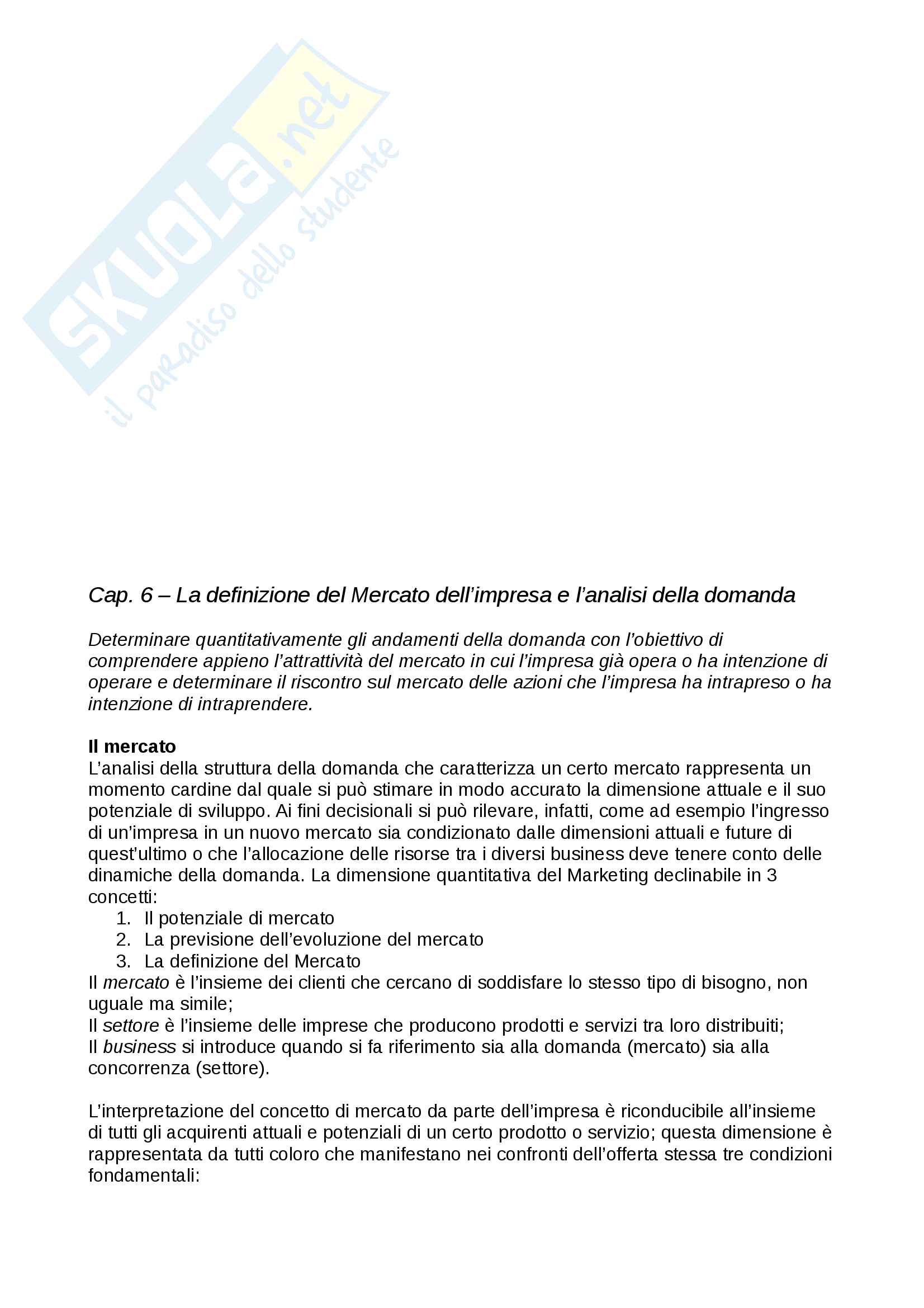 SKUOLA.net
il paradiso dello studente

Cap. 6 – La definizione del Mercato dell'impresa e l'analisi della domanda

Determinare quantitativamente gli andamenti della domanda con l'obiettivo di comprendere appieno l'attrattività del mercato in cui l'impresa già opera o ha intenzione di operare e determinare il riscontro sul mercato delle azioni che l'impresa ha intrapreso o ha intenzione di intraprendere.

Il mercato
L'analisi della struttura della domanda che caratterizza un certo mercato rappresenta un momento cardine dal quale si può stimare in modo accurato la dimensione attuale e il suo potenziale di sviluppo. Ai fini decisionali si può rilevare, infatti, come ad esempio l'ingresso di un'impresa in un nuovo mercato sia condizionato dalle dimensioni attuali e future di quest'ultimo o che l'allocazione delle risorse tra i diversi business deve tenere conto delle dinamiche della domanda. La dimensione quantitativa del Marketing declinabile in 3 concetti:
1. Il potenziale di mercato
2. La previsione dell'evoluzione del mercato
3. La definizione del Mercato
Il mercato è l'insieme dei clienti che cercano di soddisfare lo stesso tipo di bisogno, non uguale ma simile;
Il settore è l'insieme delle imprese che producono prodotti e servizi tra loro distribuiti;
Il business si introduce quando si fa riferimento sia alla domanda (mercato) sia alla concorrenza (settore).

L'interpretazione del concetto di mercato da parte dell'impresa è riconducibile all'insieme di tutti gli acquirenti attuali e potenziali di un certo prodotto o servizio; questa dimensione è rappresentata da tutti coloro che manifestano nei confronti dell'offerta stessa tre condizioni fondamentali: